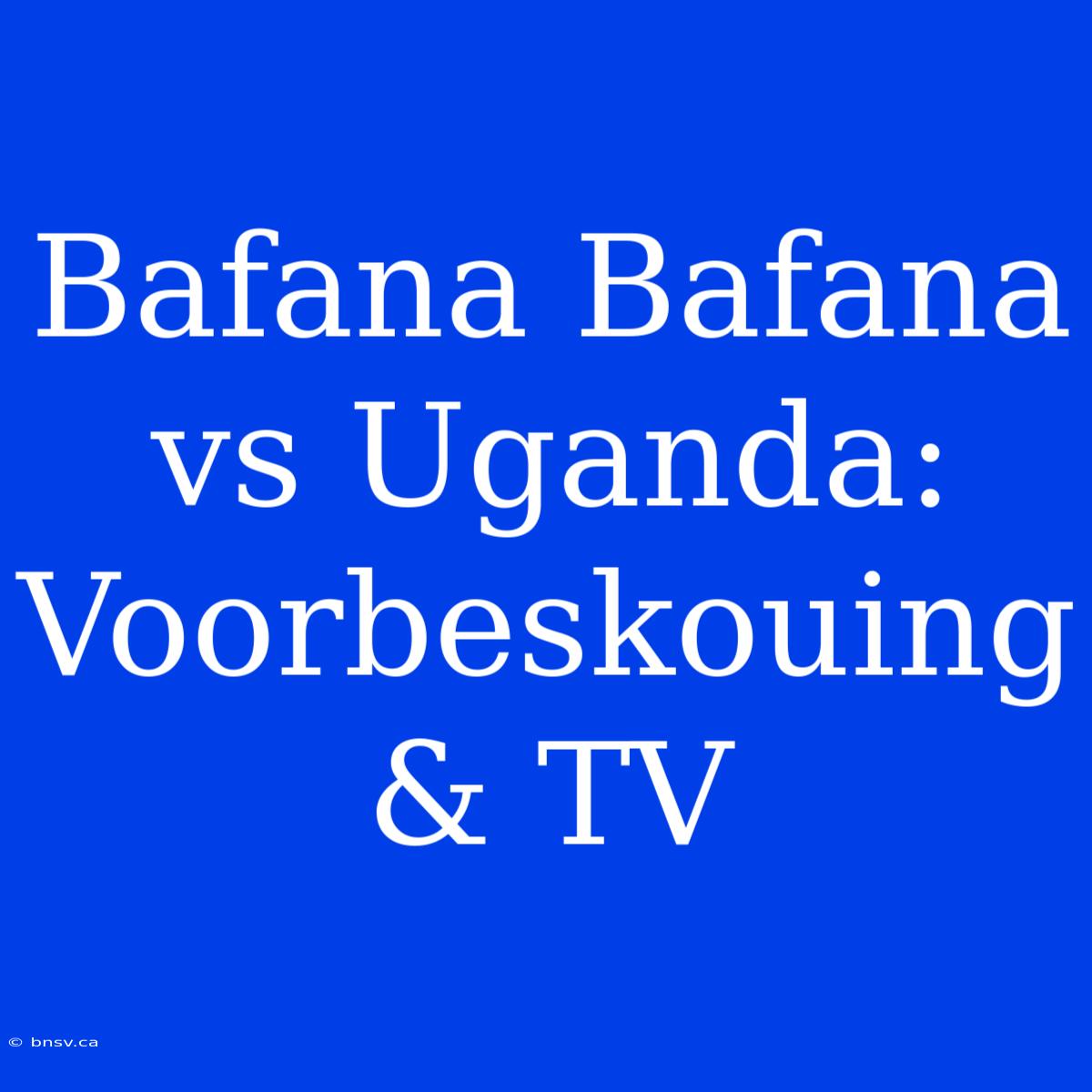 Bafana Bafana vs Uganda: Voorbeskouing & TV

© bnsv.ca